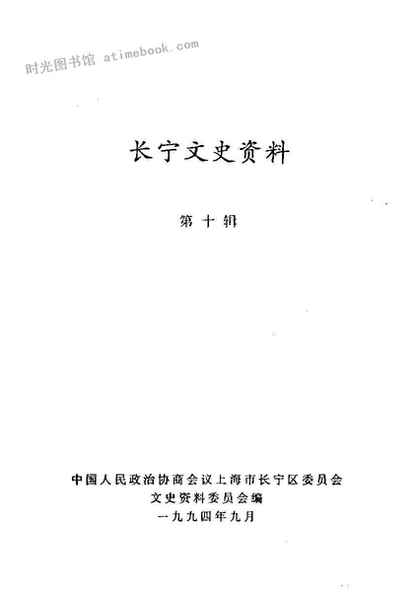 长宁文史资料

第十辑

中国人民政治协商会议上海市长宁区委员会
文史资料委员会编
一九九四年九月

时光图书馆 atimebook.com